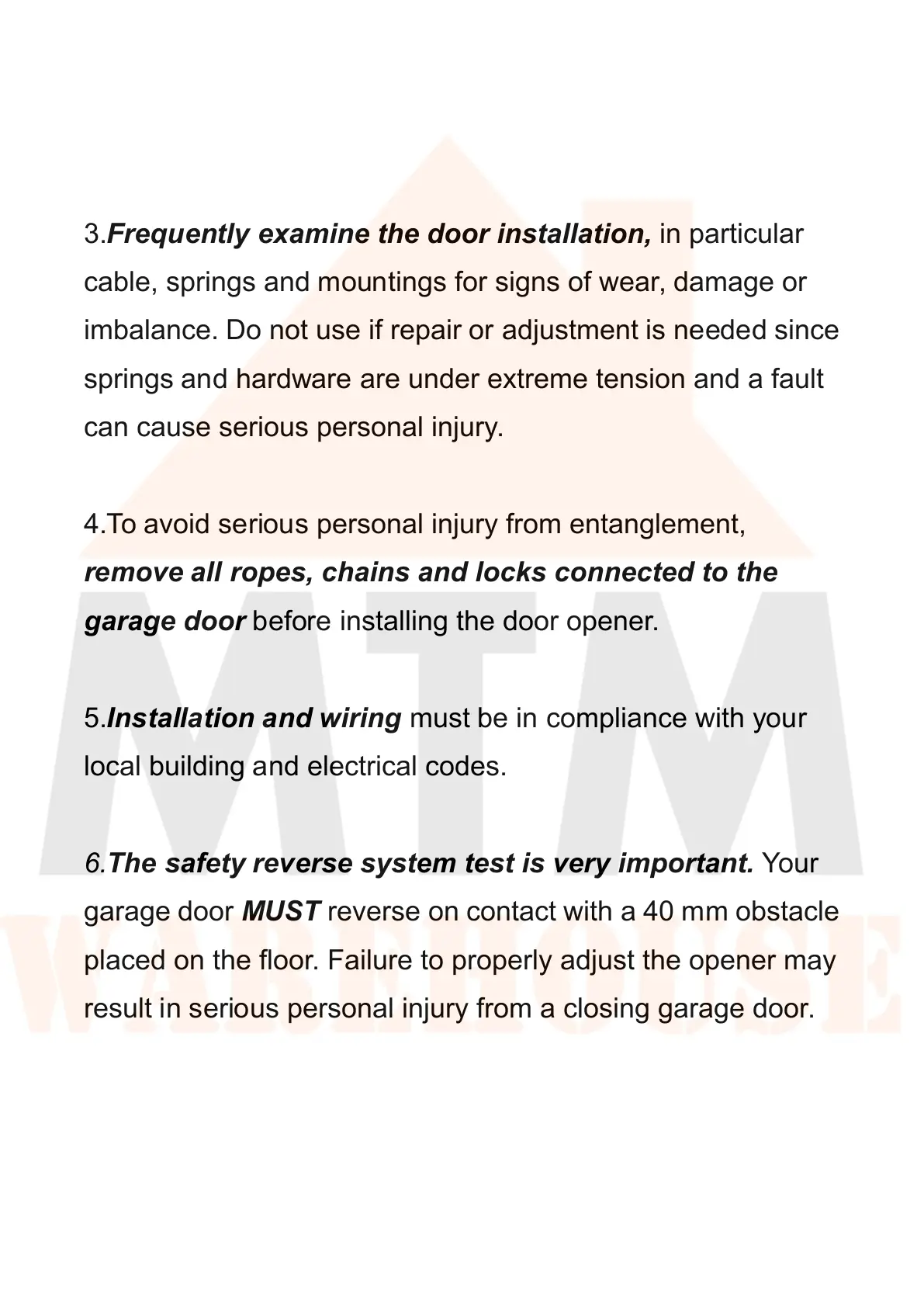 3.Frequently examine the door installation, in particular cable, springs and mountings for signs of wear, damage or imbalance. Do not use if repair or adjustment is needed since springs and hardware are under extreme tension and a fault can cause serious personal injury.

4.To avoid serious personal injury from entanglement, remove all ropes, chains and locks connected to the garage door before installing the door opener.

5.Installation and wiring must be in compliance with your local building and electrical codes.

6.The safety reverse system test is very important. Your garage door MUST reverse on contact with a 40 mm obstacle placed on the floor. Failure to properly adjust the opener may result in serious personal injury from a closing garage door.

MTM
WAREHOUSE